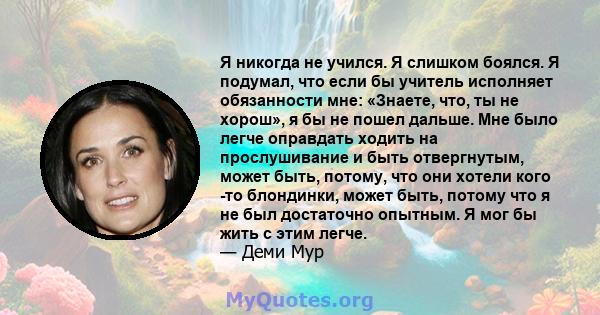 Я никогда не учился. Я слишком боялся. Я подумал, что если бы учитель исполняет обязанности мне: «Знаете, что, ты не хорош», я бы не пошел дальше. Мне было легче оправдать ходить на прослушивание и быть отвергнутым, может быть, потому, что они хотели кого -то блондинки, может быть, потому что я не был достаточно опытным. Я мог бы жить с этим легче.
— Деми Мур

MyQuotes.org